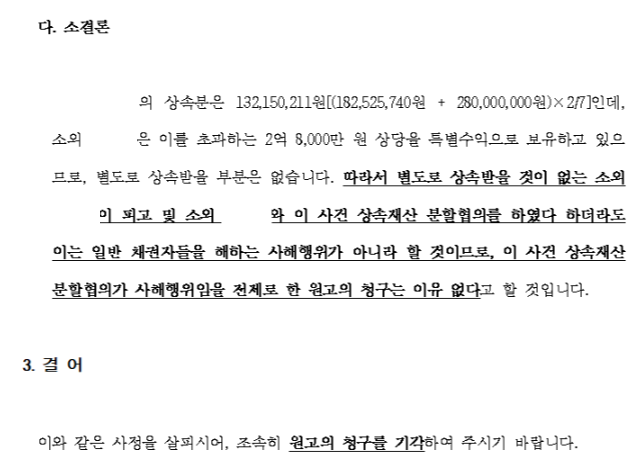 다. 소결론

의 상속분은 132,150,211원[(182,525,740원 + 280,000,000원)×2/7]인데, 소외 은 이를 초과하는 2억 8,000만 원 상당을 특별수익으로 보유하고 있으므로, 별도로 상속받을 부분은 없습니다. 따라서 별도로 상속받을 것이 없는 소외 이 피고 및 소외 와 이 사건 상속재산 분할협의를 하였다 하더라도 이는 일반 채권자들을 해하는 사해행위가 아니라 할 것이므로, 이 사건 상속재산 분할협의가 사해행위임을 전제로 한 원고의 청구는 이유 없다고 할 것입니다.

3. 결 어

이와 같은 사정을 살피시어, 조속히 원고의 청구를 기각하여 주시기 바랍니다.